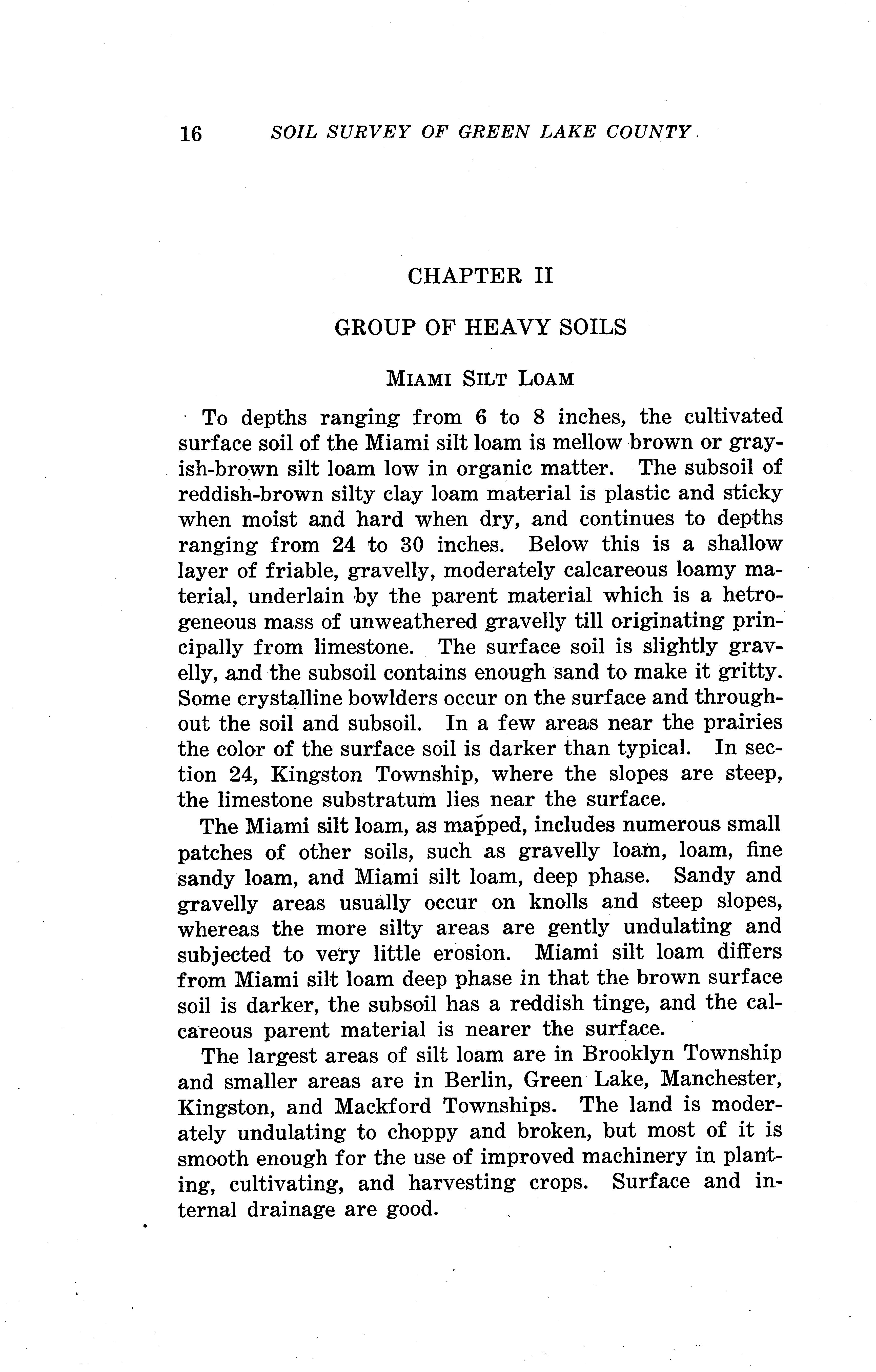 16 SOIL SURVEY OF GREEN LAKE COUNTY

CHAPTER II

GROUP OF HEAVY SOILS

MIAMI SILT LOAM

To depths ranging from 6 to 8 inches, the cultivated surface soil of the Miami silt loam is mellow brown or grayish-brown silt loam low in organic matter. The subsoil of reddish-brown silty clay loam material is plastic and sticky when moist and hard when dry, and continues to depths ranging from 24 to 30 inches. Below this is a shallow layer of friable, gravelly, moderately calcareous loamy material, underlain by the parent material which is a hetrogeneous mass of unweathered gravelly till originating principally from limestone. The surface soil is slightly gravelly, and the subsoil contains enough sand to make it gritty. Some crystalline bowlders occur on the surface and throughout the soil and subsoil. In a few areas near the prairies the color of the surface soil is darker than typical. In section 24, Kingston Township, where the slopes are steep, the limestone substratum lies near the surface.

The Miami silt loam, as mapped, includes numerous small patches of other soils, such as gravelly loam, loam, fine sandy loam, and Miami silt loam, deep phase. Sandy and gravelly areas usually occur on knolls and steep slopes, whereas the more silty areas are gently undulating and subjected to very little erosion. Miami silt loam differs from Miami silt loam deep phase in that the brown surface soil is darker, the subsoil has a reddish tinge, and the calcareous parent material is nearer the surface.

The largest areas of silt loam are in Brooklyn Township and smaller areas are in Berlin, Green Lake, Manchester, Kingston, and Mackford Townships. The land is moderately undulating to choppy and broken, but most of it is smooth enough for the use of improved machinery in planting, cultivating, and harvesting crops. Surface and internal drainage are good.